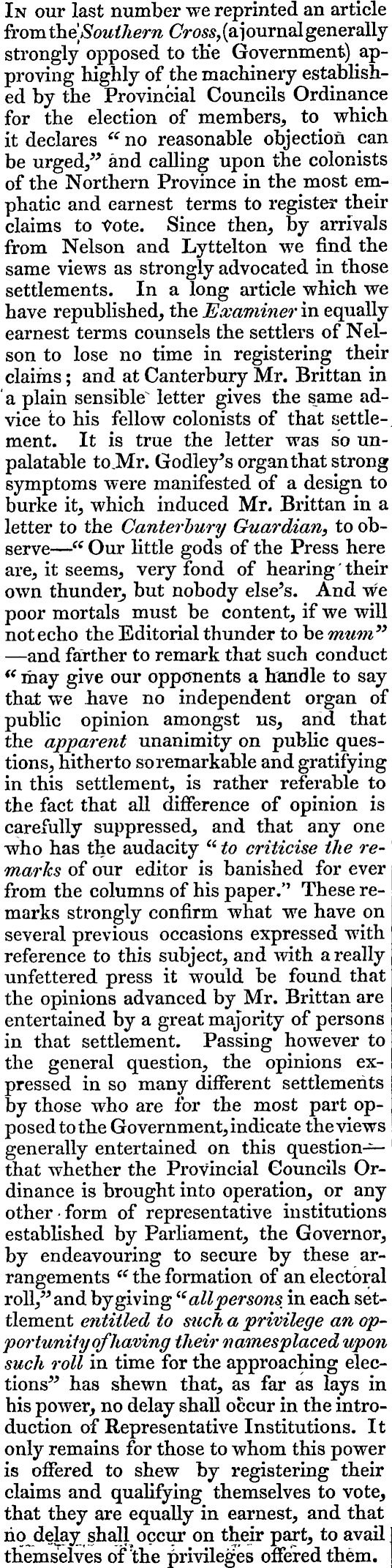 In our last number we reprinted an article from the Southern Cross, (a journal generally strongly opposed to the Government) approving highly of the machinery established by the Provincial Councils Ordinance for the election of members, to which it declares "no reasonable objection can be urged," and calling upon the colonists of the Northern Province in the most emphatic and earnest terms to register their claims to vote. Since then, by arrivals from Nelson and Lyttelton we find the same views as strongly advocated in those settlements. In a long article which we have republished, the Examiner in equally earnest terms counsels the settlers of Nelson to lose no time in registering their claims; and at Canterbury Mr. Brittan in a plain sensible letter gives the same advice to his fellow colonists of that settlement. It is true the letter was so unpalatable to Mr. Godley's organ that strong symptoms were manifested of a design to burke it, which induced Mr. Brittan in a letter to the Canterbury Guardian, to observe—"Our little gods of the Press here are, it seems, very fond of hearing their own thunder, but nobody else's. And we poor mortals must be content, if we will not echo the Editorial thunder to be mum"—and farther to remark that such conduct "may give our opponents a handle to say that we have no independent organ of public opinion amongst us, and that the apparent unanimity on public questions, hitherto so remarkable and gratifying in this settlement, is rather referable to the fact that all difference of opinion is carefully suppressed, and that any one who has the audacity "to criticise the remarks of our editor is banished for ever from the columns of his paper." These remarks strongly confirm what we have on several previous occasions expressed with reference to this subject, and with a really unfettered press it would be found that the opinions advanced by Mr. Brittan are entertained by a great majority of persons in that settlement. Passing however to the general question, the opinions expressed in so many different settlements by those who are for the most part opposed to the Government, indicate the views generally entertained on this question—that whether the Provincial Councils Ordinance is brought into operation, or any other form of representative institutions established by Parliament, the Governor, by endeavouring to secure by these arrangements "the formation of an electoral roll," and by giving "all persons in each settlement entitled to such a privilege an opportunity of having their names placed upon such roll in time for the approaching elections" has shewn that, as far as lays in his power, no delay shall occur in the introduction of Representative Institutions. It only remains for those to whom this power is offered to shew by registering their claims and qualifying themselves to vote, that they are equally in earnest, and that no delay shall occur on their part, to avail themselves of the privileges offered them.